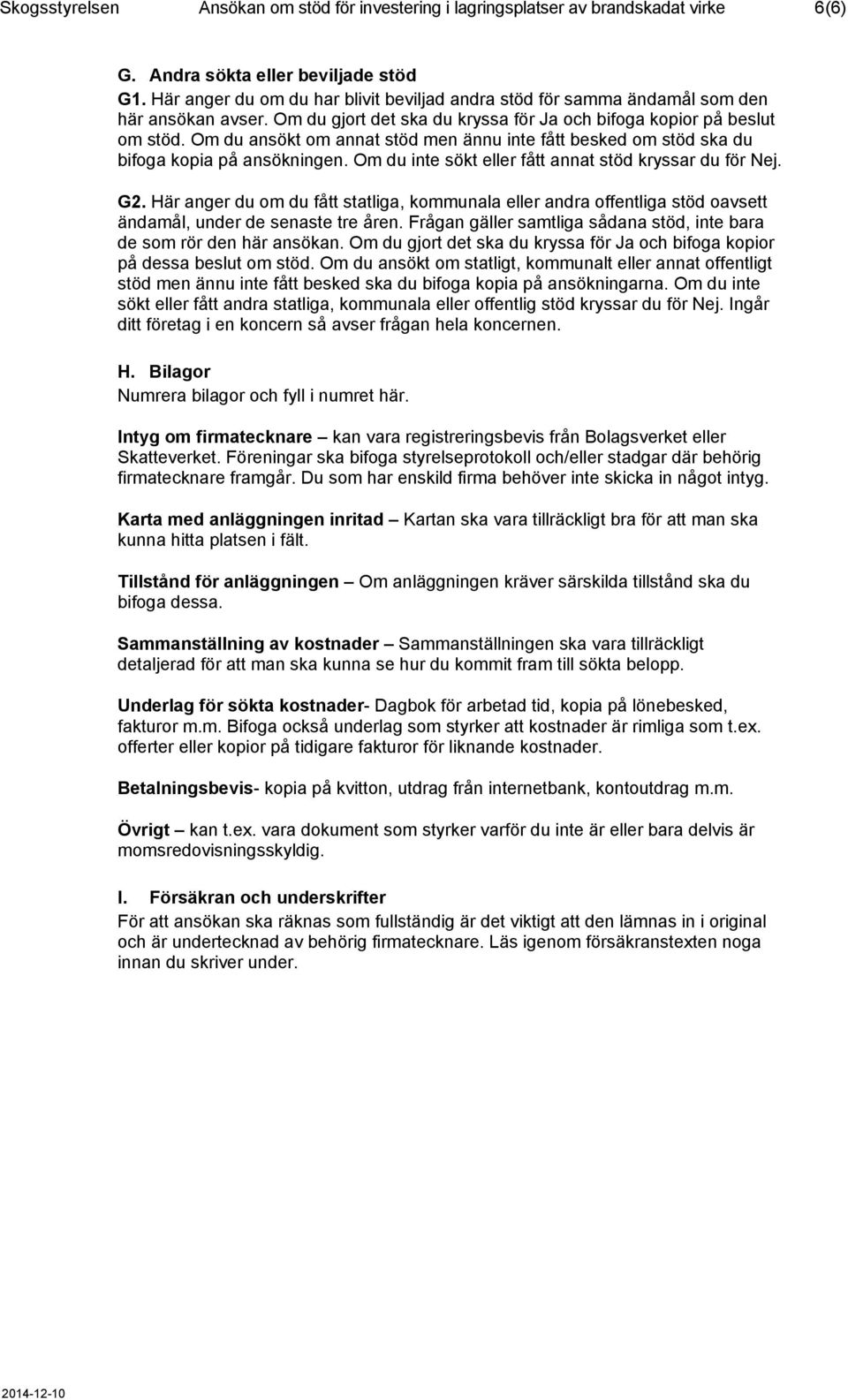 Skogsstyrelsen Ansökan om stöd för investering i lagringsplatser av brandskadat virke 6(6)

G. Andra sökta eller beviljade stöd
G1. Här anger du om du har blivit beviljad andra stöd för samma ändamål som den här ansökan avser. Om du gjort det ska du kryssa för Ja och bifoga kopior på beslut om stöd. Om du ansökt om annat stöd men ännu inte fått besked om stöd ska du bifoga kopia på ansökningen. Om du inte sökt eller fått annat stöd kryssar du för Nej.

G2. Här anger du om du fått statliga, kommunala eller andra offentliga stöd oavsett ändamål, under de senaste tre åren. Frågan gäller samtliga sådana stöd, inte bara de som rör den här ansökan. Om du gjort det ska du kryssa för Ja och bifoga kopior på dessa beslut om stöd. Om du ansökt om statligt, kommunalt eller annat offentligt stöd men ännu inte fått besked ska du bifoga kopia på ansökningarna. Om du inte sökt eller fått andra statliga, kommunala eller offentlig stöd kryssar du för Nej. Ingår ditt företag i en koncern så avser frågan hela koncernen.

H. Bilagor
Numrera bilagor och fyll i numret här.

Intyg om firmatecknare – kan vara registreringsbevis från Bolagsverket eller Skatteverket. Föreningar ska bifoga styrelseprotokoll och/eller stadgar där behörig firmatecknare framgår. Du som har enskild firma behöver inte skicka in något intyg.

Karta med anläggningen inritad – Kartan ska vara tillräckligt bra för att man ska kunna hitta platsen i fält.

Tillstånd för anläggningen – Om anläggningen kräver särskilda tillstånd ska du bifoga dessa.

Sammanställning av kostnader – Sammanställningen ska vara tillräckligt detaljerad för att man ska kunna se hur du kommit fram till sökta belopp.

Underlag för sökta kostnader- Dagbok för arbetad tid, kopia på lönebesked, fakturor m.m. Bifoga också underlag som styrker att kostnader är rimliga som t.ex. offerter eller kopior på tidigare fakturor för liknande kostnader.

Betalningsbevis- kopia på kvitton, utdrag från internetbank, kontoutdrag m.m.

Övrigt – kan t.ex. vara dokument som styrker varför du inte är eller bara delvis är momsredovisningsskyldig.

I. Försäkran och underskrifter
För att ansökan ska räknas som fullständig är det viktigt att den lämnas in i original och är undertecknad av behörig firmatecknare. Läs igenom försäkranstexten noga innan du skriver under.

2014-12-10